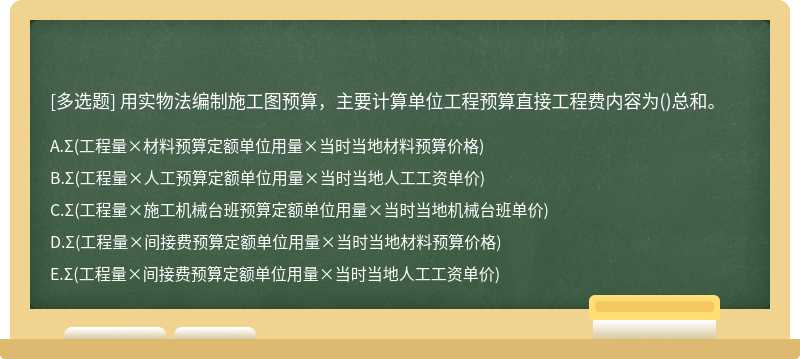 [多选题] 用实物法编制施工图预算，主要计算单位工程预算直接工程费内容为()总和。

A.Σ(工程量×材料预算定额单位用量×当时当地材料预算价格)

B.Σ(工程量×人工预算定额单位用量×当时当地人工工资单价)

C.Σ(工程量×施工机械台班预算定额单位用量×当时当地机械台班单价)

D.Σ(工程量×间接费预算定额单位用量×当时当地材料预算价格)

E.Σ(工程量×间接费预算定额单位用量×当时当地人工工资单价)